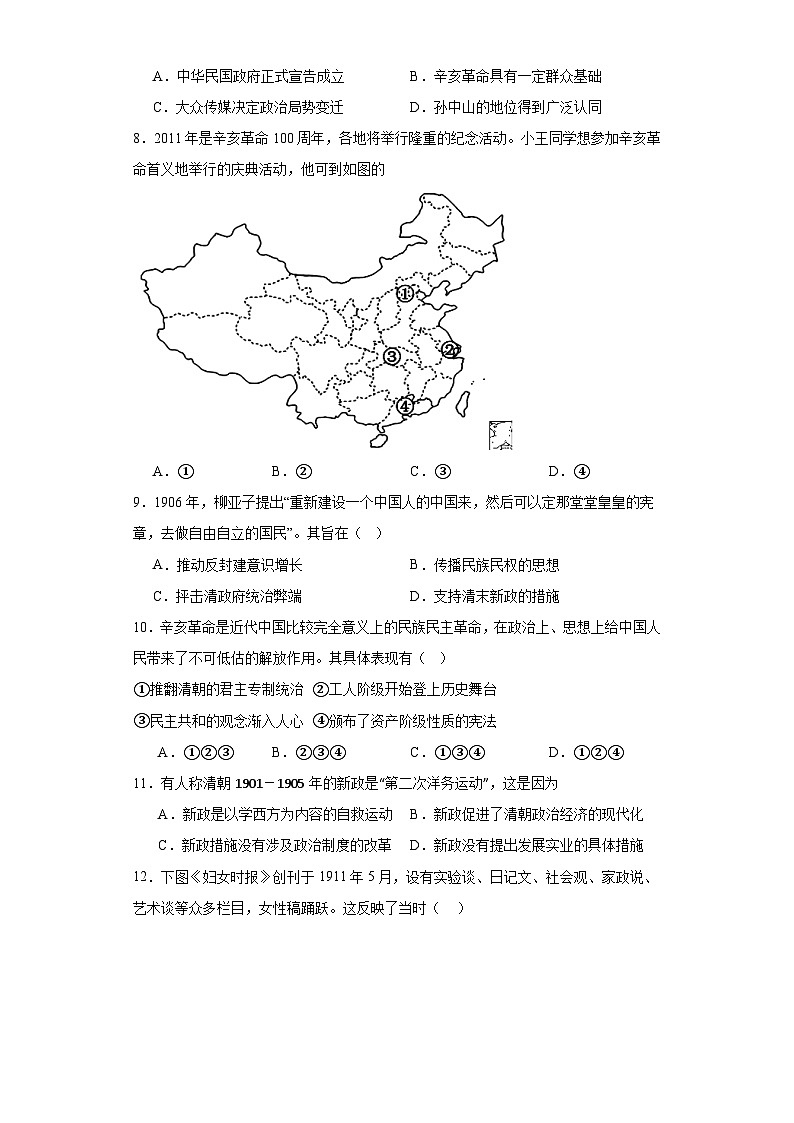 A．中华民国政府正式宣告成立　　　　B．辛亥革命具有一定群众基础

C．大众传媒决定政治局势变迁　　　　D．孙中山的地位得到广泛认同

8．2011年是辛亥革命100周年，各地将举行隆重的纪念活动。小王同学想参加辛亥革命首义地举行的庆典活动，他可到如图的

①

②

③

④

A．①　　　B．②　　　C．③　　　D．④

9．1906年，柳亚子提出“重新建设一个中国人的中国来，然后可以定那堂堂皇皇的宪章，去做自由自立的国民”。其旨在（　）

A．推动反封建意识增长　　　　B．传播民族民权的思想

C．抨击清政府统治弊端　　　　D．支持清末新政的措施

10．辛亥革命是近代中国比较完全意义上的民族民主革命，在政治上、思想上给中国人民带来了不可低估的解放作用。其具体表现有（　）

①推翻清朝的君主专制统治　②工人阶级开始登上历史舞台

③民主共和的观念渐入人心　④颁布了资产阶级性质的宪法

A．①②③　　B．②③④　　C．①③④　　D．①②④

11．有人称清朝1901－1905年的新政是“第二次洋务运动”，这是因为

A．新政是以学西方为内容的自救运动　B．新政促进了清朝政治经济的现代化

C．新政措施没有涉及政治制度的改革　D．新政没有提出发展实业的具体措施

12．下图《妇女时报》创刊于1911年5月，设有实验谈、日记文、社会观、家政说、艺术谈等众多栏目，女性稿踊跃。这反映了当时（　）